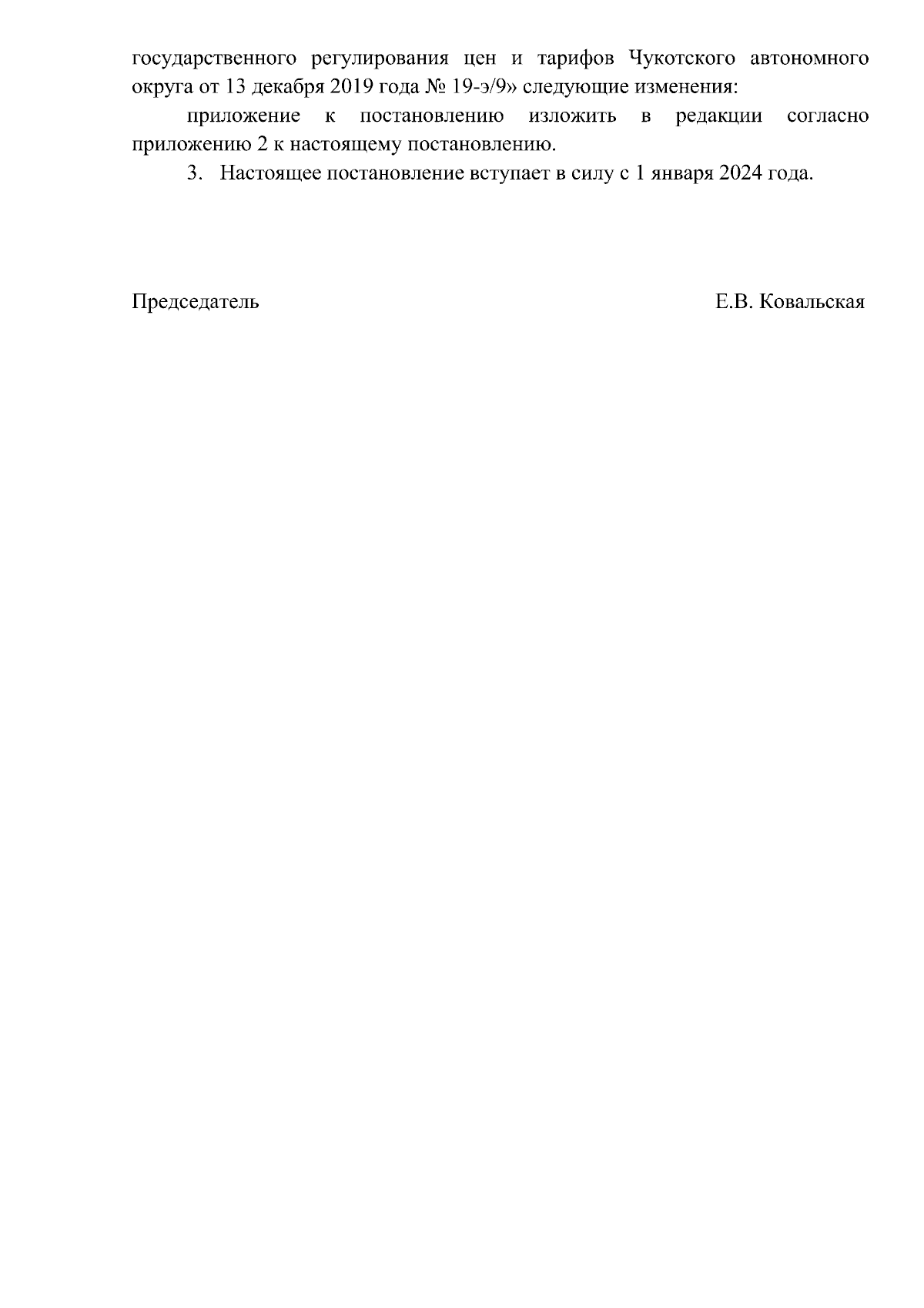 государственного регулирования цен и тарифов Чукотского автономного округа от 13 декабря 2019 года № 19-э/9» следующие изменения:

приложение к постановлению изложить в редакции согласно приложению 2 к настоящему постановлению.

3. Настоящее постановление вступает в силу с 1 января 2024 года.

Председатель Е.В. Ковальская